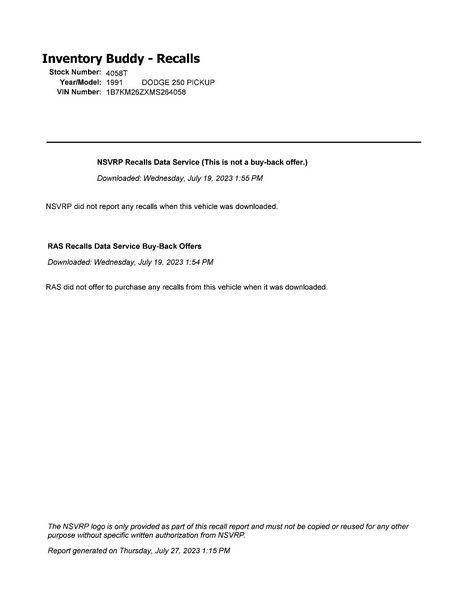 Inventory Buddy - Recalls
Stock Number: 4058T
Year/Model: 1991 DODGE 250 PICKUP
VIN Number: 1B7KM26ZXMS264058

NSVRP Recalls Data Service (This is not a buy-back offer.)
Downloaded: Wednesday, July 19, 2023 1:55 PM

NSVRP did not report any recalls when this vehicle was downloaded.

RAS Recalls Data Service Buy-Back Offers
Downloaded: Wednesday, July 19, 2023 1:54 PM

RAS did not offer to purchase any recalls from this vehicle when it was downloaded.

The NSVRP logo is only provided as part of this recall report and must not be copied or reused for any other purpose without specific written authorization from NSVRP.

Report generated on Thursday, July 27, 2023 1:15 PM